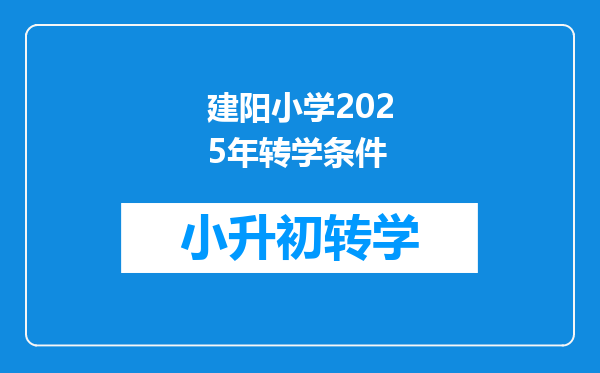 建阳小学2025年转学条件

小升初转学